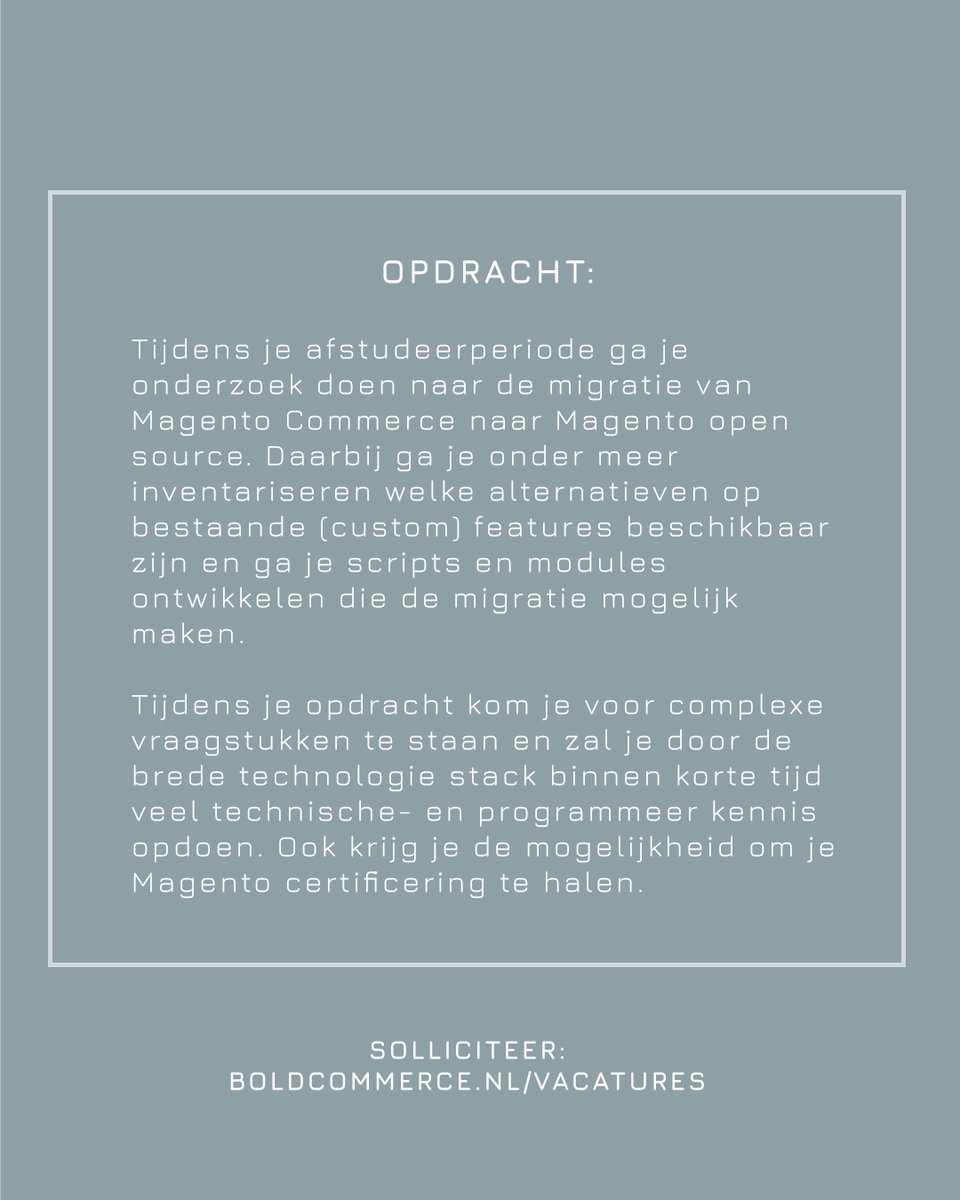 OPDRACHT:

Tijdens je afstudeerperiode ga je onderzoek doen naar de migratie van Magento Commerce naar Magento open source. Daarbij ga je onder meer inventariseren welke alternatieven op bestaande (custom) features beschikbaar zijn en ga je scripts en modules ontwikkelen die de migratie mogelijk maken.

Tijdens je opdracht kom je voor complexe vraagstukken te staan en zal je door de brede technologie stack binnen korte tijd veel technische- en programmeer kennis opdoen. Ook krijg je de mogelijkheid om je Magento certificering te halen.

SOLLICITEER:
BOLDCOMMERCE.NL/VACATURES